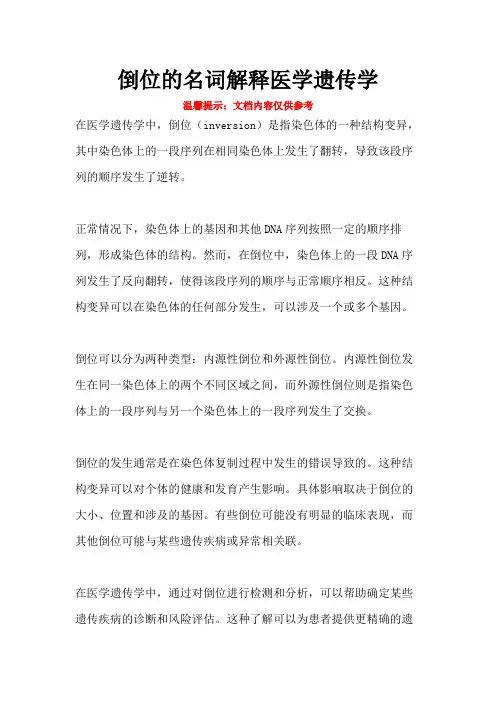 倒位的名词解释医学遗传学

温馨提示：文档内容仅供参考

在医学遗传学中，倒位（inversion）是指染色体的一种结构变异，其中染色体上的一段序列在相同染色体上发生了翻转，导致该段序列的顺序发生了逆转。

正常情况下，染色体上的基因和其他DNA序列按照一定的顺序排列，形成染色体的结构。然而，在倒位中，染色体上的一段DNA序列发生了反向翻转，使得该段序列的顺序与正常顺序相反。这种结构变异可以在染色体的任何部分发生，可以涉及一个或多个基因。

倒位可以分为两种类型：内源性倒位和外源性倒位。内源性倒位发生在同一染色体上的两个不同区域之间，而外源性倒位则是指染色体上的一段序列与另一个染色体上的一段序列发生了交换。

倒位的发生通常是在染色体复制过程中发生的错误导致的。这种结构变异可以对个体的健康和发育产生影响。具体影响取决于倒位的大小、位置和涉及的基因。有些倒位可能没有明显的临床表现，而其他倒位可能与某些遗传疾病或异常相关联。

在医学遗传学中，通过对倒位进行检测和分析，可以帮助确定某些遗传疾病的诊断和风险评估。这种了解可以为患者提供更精确的遗